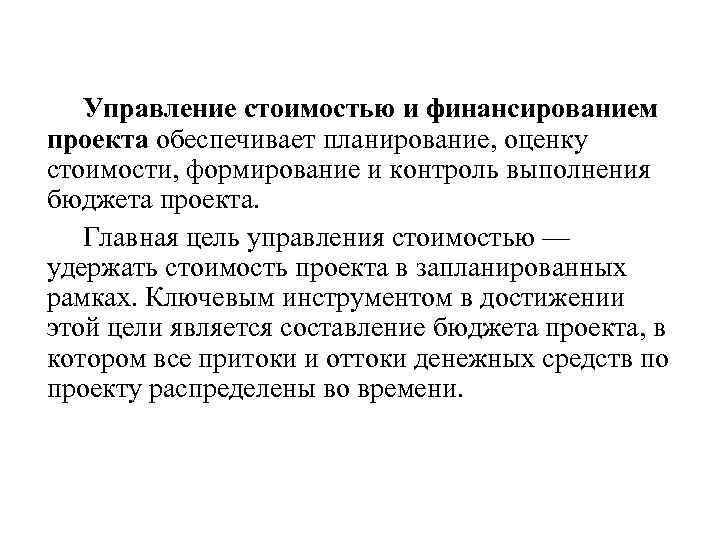 Управление стоимостью и финансированием проекта обеспечивает планирование, оценку стоимости, формирование и контроль выполнения бюджета проекта.

Главная цель управления стоимостью — удержать стоимость проекта в запланированных рамках. Ключевым инструментом в достижении этой цели является составление бюджета проекта, в котором все притоки и оттоки денежных средств по проекту распределены во времени.